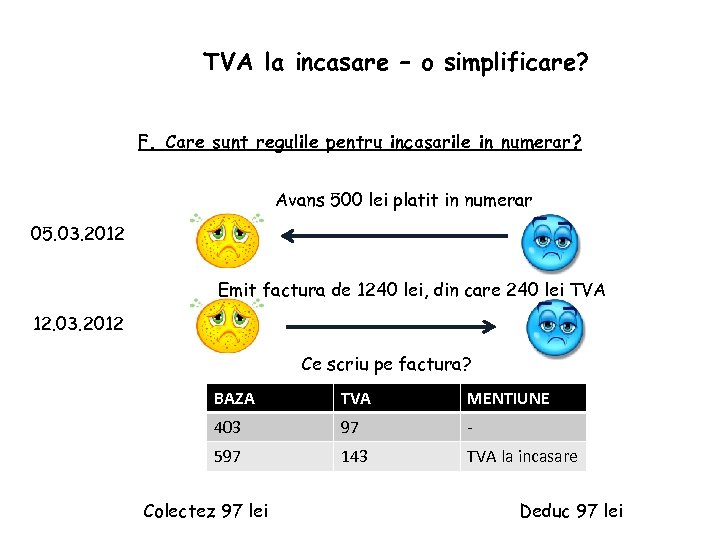 TVA la incasare – o simplificare?

F. Care sunt regulile pentru incasarile in numerar?

Avans 500 lei platit in numerar

05.03.2012

Emit factura de 1240 lei, din care 240 lei TVA

12.03.2012

Ce scriu pe factura?

| BAZA | TVA | MENTIUNE |
|---|---|---|
| 403 | 97 | - |
| 597 | 143 | TVA la incasare |

Colectez 97 lei

Deduc 97 lei